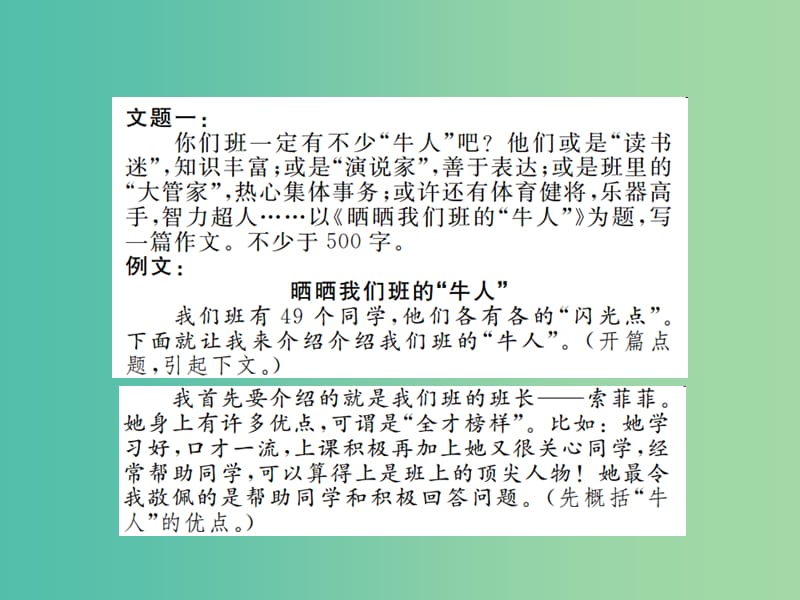 文题一：

你们班一定有不少“牛人”吧？他们或是“读书迷”，知识丰富；或是“演说家”，善于表达；或是班里的“大管家”，热心集体事务；或许还有体育健将，乐器高手，智力超人……以《晒晒我们班的“牛人”》为题，写一篇作文。不少于500字。

例文：

晒晒我们班的“牛人”

我们班有49个同学，他们各有各的“闪光点”。下面就让我来介绍介绍我们班的“牛人”。（开篇点题，引起下文。）

我首先要介绍的就是我们班的班长——索菲菲。她身上有许多优点，可谓是“全才榜样”。比如：她学习好，口才一流，上课积极再加上她又很关心同学，经常帮助同学，可以算得上是班上的顶尖人物！她最令我敬佩的是帮助同学和积极回答问题。（先概括“牛人”的优点。）